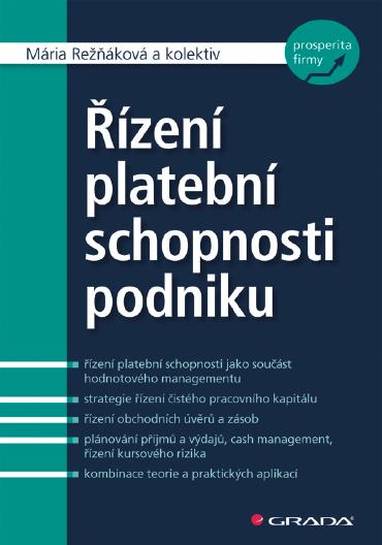 Mária Režňáková a kolektiv

prosperita firmy

Řízení platební schopnosti podniku

řízení platební schopnosti jako součást hodnotového managementu

strategie řízení čistého pracovního kapitálu

řízení obchodních úvěrů a zásob

plánování příjmů a výdajů, cash management, řízení kursového rizika

kombinace teorie a praktických aplikací

GRADA